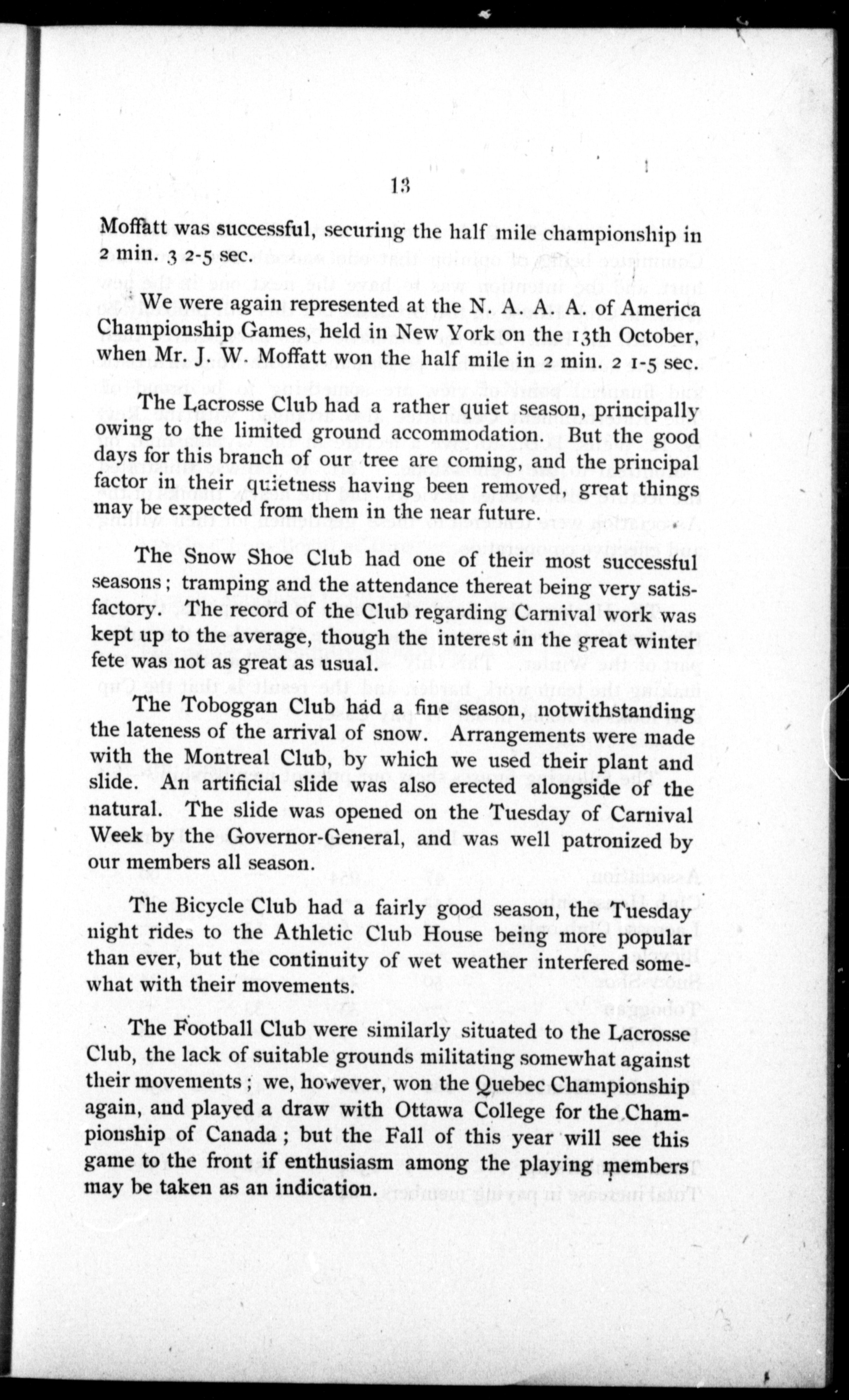 13

Moffatt was successful, securing the half mile championship in 2 min. 3 2-5 sec.

We were again represented at the N. A. A. A. of America Championship Games, held in New York on the 13th October, when Mr. J. W. Moffatt won the half mile in 2 min. 2 1-5 sec.

The Lacrosse Club had a rather quiet season, principally owing to the limited ground accommodation. But the good days for this branch of our tree are coming, and the principal factor in their quietness having been removed, great things may be expected from them in the near future.

The Snow Shoe Club had one of their most successful seasons; tramping and the attendance thereat being very satisfactory. The record of the Club regarding Carnival work was kept up to the average, though the interest in the great winter fete was not as great as usual.

The Toboggan Club had a fine season, notwithstanding the lateness of the arrival of snow. Arrangements were made with the Montreal Club, by which we used their plant and slide. An artificial slide was also erected alongside of the natural. The slide was opened on the Tuesday of Carnival Week by the Governor-General, and was well patronized by our members all season.

The Bicycle Club had a fairly good season, the Tuesday night rides to the Athletic Club House being more popular than ever, but the continuity of wet weather interfered somewhat with their movements.

The Football Club were similarly situated to the Lacrosse Club, the lack of suitable grounds militating somewhat against their movements; we, however, won the Quebec Championship again, and played a draw with Ottawa College for the Championship of Canada; but the Fall of this year will see this game to the front if enthusiasm among the playing members may be taken as an indication.